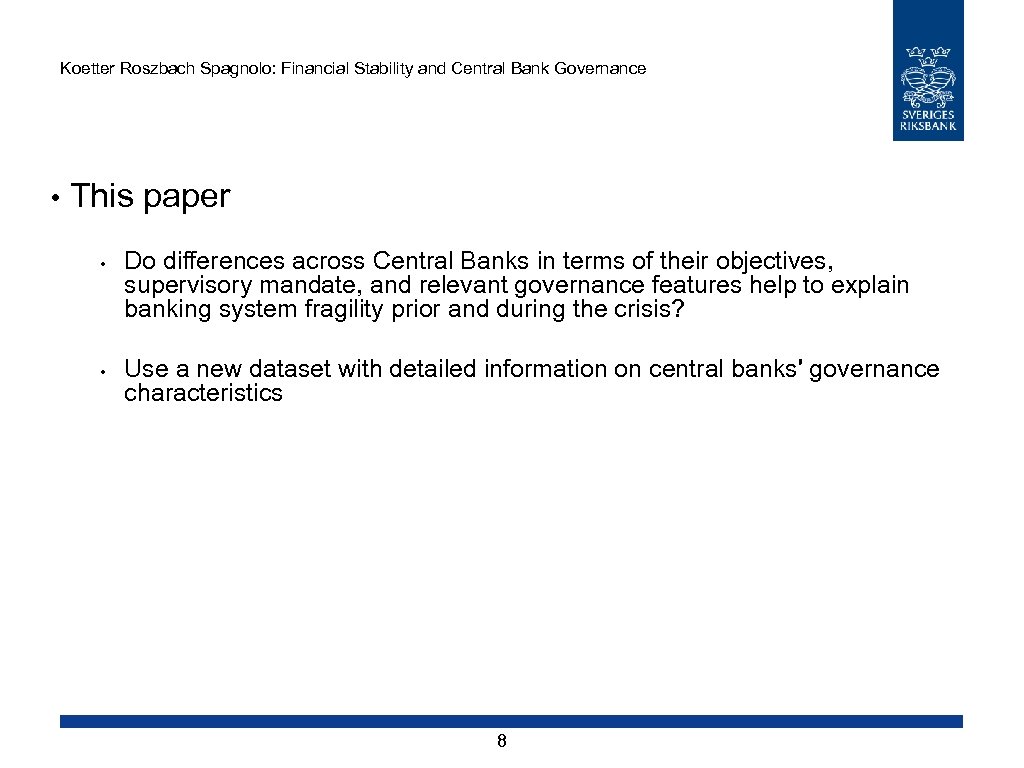 Koetter Roszbach Spagnolo: Financial Stability and Central Bank Governance

SVERIGES RIKSBANK

• This paper

• Do differences across Central Banks in terms of their objectives, supervisory mandate, and relevant governance features help to explain banking system fragility prior and during the crisis?

• Use a new dataset with detailed information on central banks' governance characteristics

8